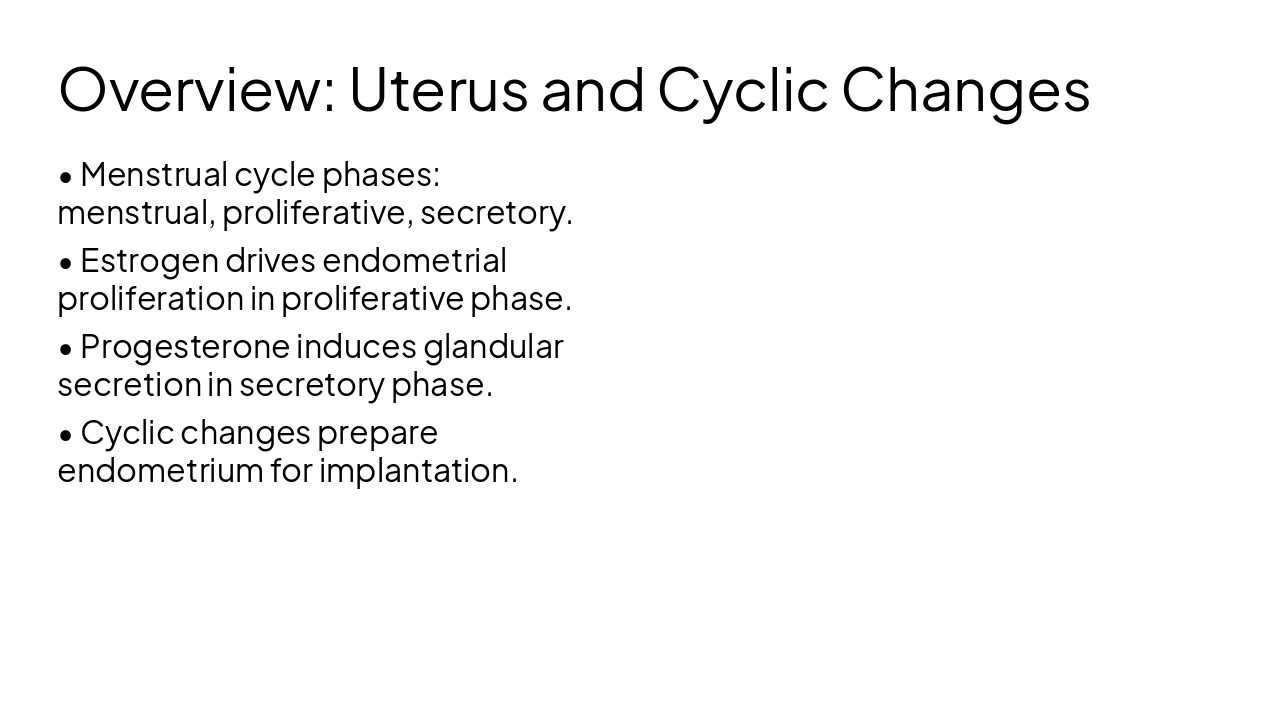 Overview: Uterus and Cyclic Changes

• Menstrual cycle phases: menstrual, proliferative, secretory.
• Estrogen drives endometrial proliferation in proliferative phase.
• Progesterone induces glandular secretion in secretory phase.
• Cyclic changes prepare endometrium for implantation.